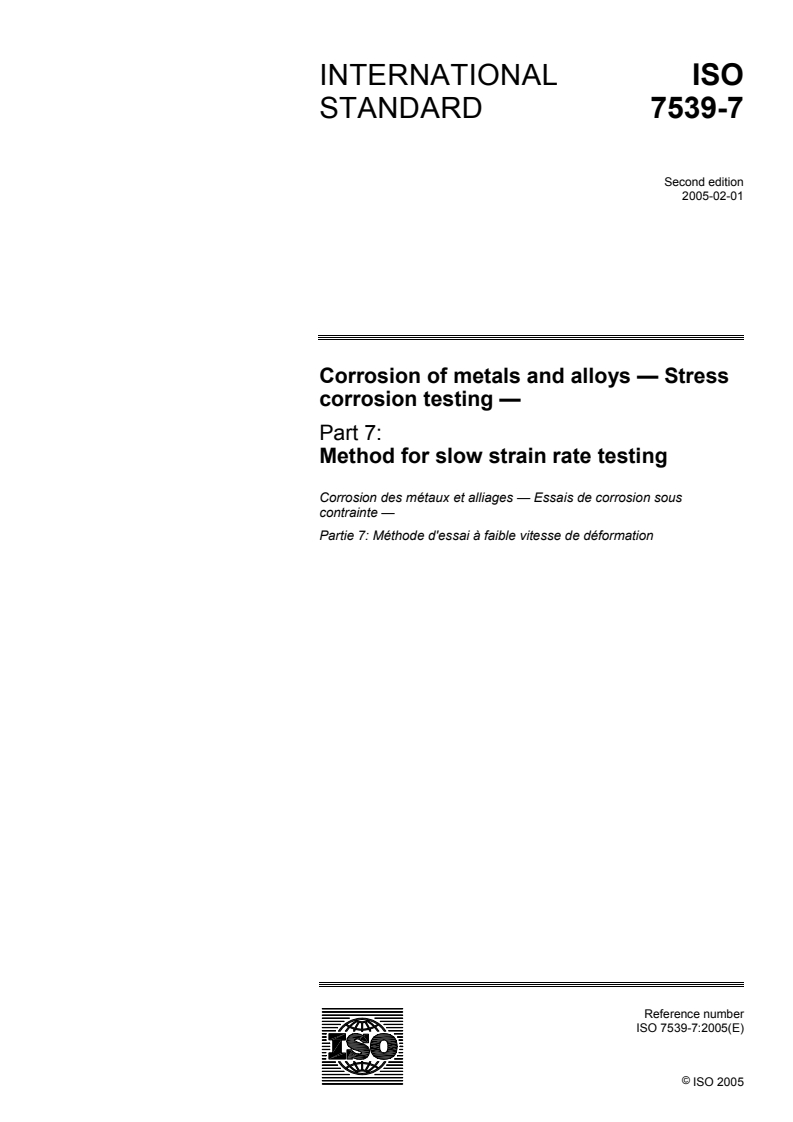 INTERNATIONAL STANDARD

ISO 7539-7

Second edition
2005-02-01

Corrosion of metals and alloys — Stress corrosion testing —

Part 7:
Method for slow strain rate testing

Corrosion des métaux et alliages — Essais de corrosion sous contrainte —

Partie 7: Méthode d'essai à faible vitesse de déformation

ISO

Reference number
ISO 7539-7:2005(E)

© ISO 2005